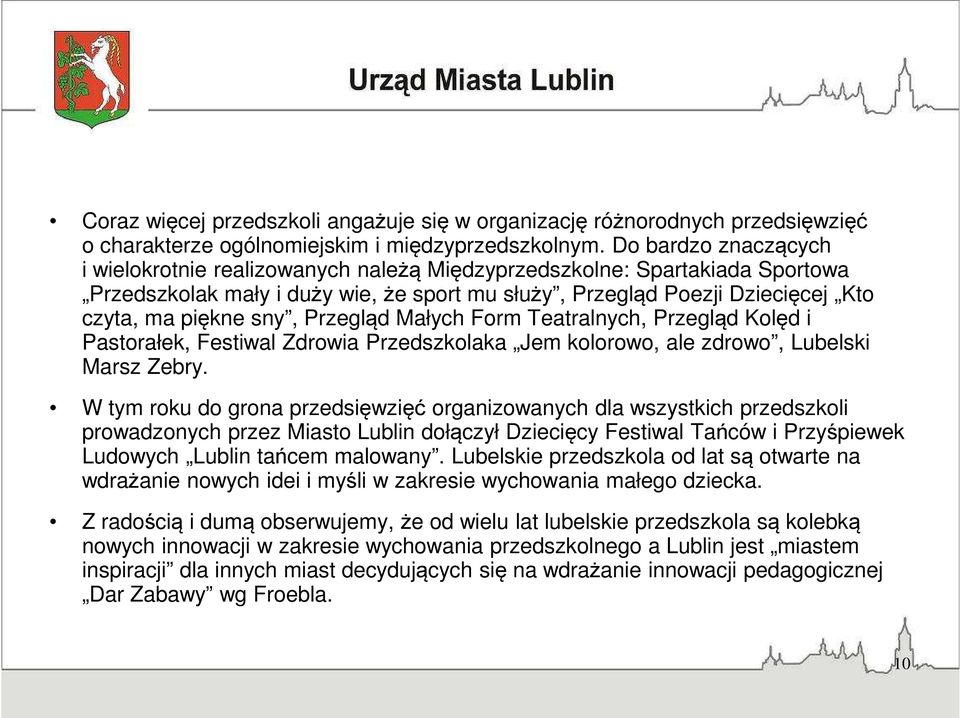 Urząd Miasta Lublin

• Coraz więcej przedszkoli angażuje się w organizację różnorodnych przedsięwzięć o charakterze ogólnomiejskim i międzyprzedszkolnym. Do bardzo znaczących i wielokrotnie realizowanych należą Międzyprzedszkolne: Spartakiada Sportowa „Przedszkolak mały i duży wie, że sport mu służy”, Przegląd Poezji Dziecięcej „Kto czyta, ma piękne sny”, Przegląd Małych Form Teatralnych, Przegląd Kolęd i Pastorałek, Festiwal Zdrowia Przedszkolaka „Jem kolorowo, ale zdrowo”, Lubelski Marsz Zebry.

• W tym roku do grona przedsięwzięć organizowanych dla wszystkich przedszkoli prowadzonych przez Miasto Lublin dołączył Dziecięcy Festiwal Tańców i Przyśpiewek Ludowych „Lublin tańcem malowany”. Lubelskie przedszkola od lat są otwarte na wdrażanie nowych idei i myśli w zakresie wychowania małego dziecka.

• Z radością i dumą obserwujemy, że od wielu lat lubelskie przedszkola są kolebką nowych innowacji w zakresie wychowania przedszkolnego a Lublin jest „miastem inspiracji” dla innych miast decydujących się na wdrażanie innowacji pedagogicznej „Dar Zabawy” wg Froebla.

10